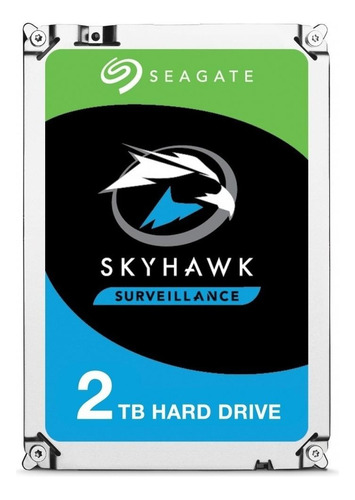 SEAGATE

SKYHAWK

SURVEILLANCE

2 TB HARD DRIVE